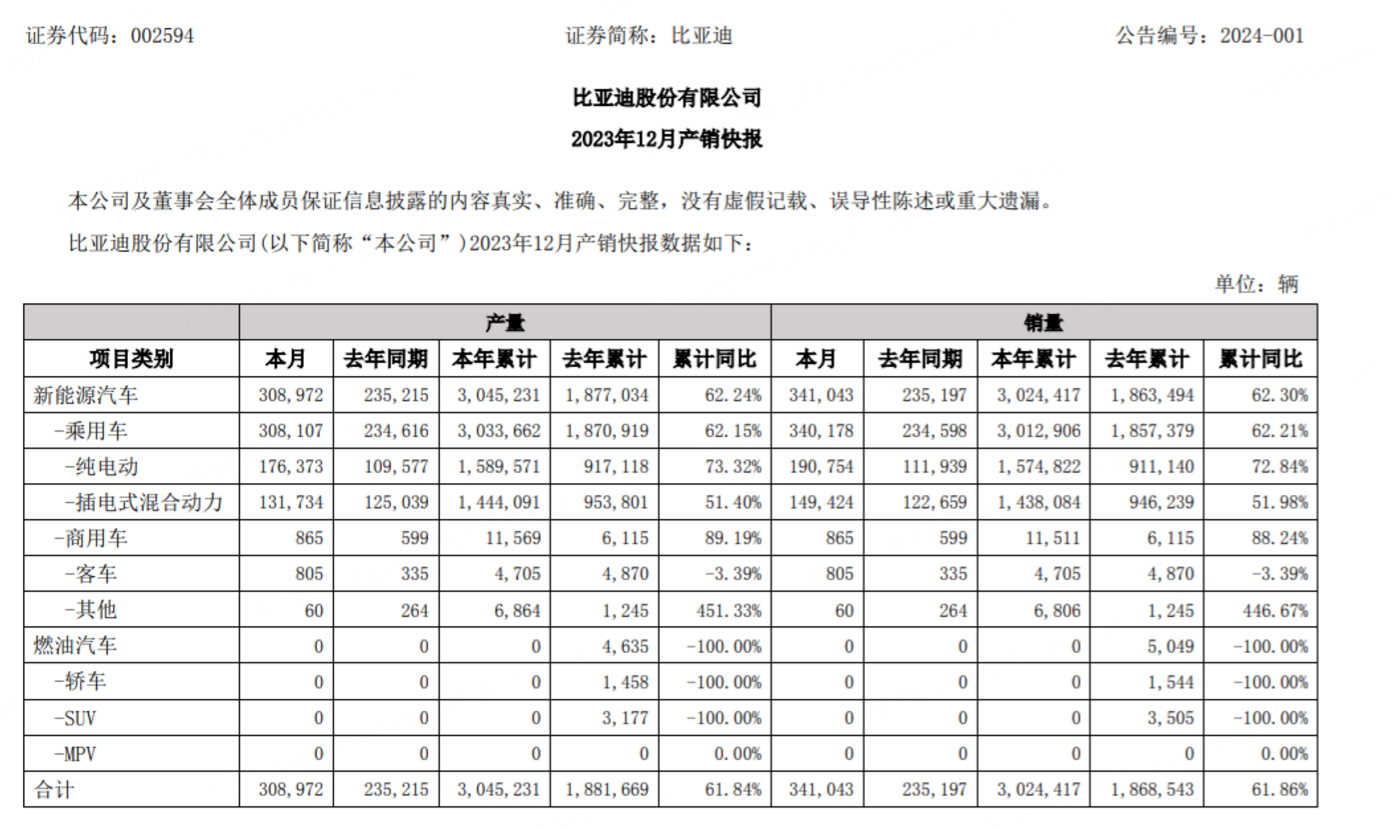 证券代码：002594　　证券简称：比亚迪　　公告编号：2024-001

比亚迪股份有限公司

2023年12月产销快报

本公司及董事会全体成员保证信息披露的内容真实、准确、完整，没有虚假记载、误导性陈述或重大遗漏。

比亚迪股份有限公司(以下简称“本公司”)2023年12月产销快报数据如下：

单位：辆

| | 产量 | | | | | 销量 | | | | |
|---|---|---|---|---|---|---|---|---|---|---|
| 项目类别 | 本月 | 去年同期 | 本年累计 | 去年累计 | 累计同比 | 本月 | 去年同期 | 本年累计 | 去年累计 | 累计同比 |
| 新能源汽车 | 308,972 | 235,215 | 3,045,231 | 1,877,034 | 62.24% | 341,043 | 235,197 | 3,024,417 | 1,863,494 | 62.30% |
| -乘用车 | 308,107 | 234,616 | 3,033,662 | 1,870,919 | 62.15% | 340,178 | 234,598 | 3,012,906 | 1,857,379 | 62.21% |
| -纯电动 | 176,373 | 109,577 | 1,589,571 | 917,118 | 73.32% | 190,754 | 111,939 | 1,574,822 | 911,140 | 72.84% |
| -插电式混合动力 | 131,734 | 125,039 | 1,444,091 | 953,801 | 51.40% | 149,424 | 122,659 | 1,438,084 | 946,239 | 51.98% |
| -商用车 | 865 | 599 | 11,569 | 6,115 | 89.19% | 865 | 599 | 11,511 | 6,115 | 88.24% |
| -客车 | 805 | 335 | 4,705 | 4,870 | -3.39% | 805 | 335 | 4,705 | 4,870 | -3.39% |
| -其他 | 60 | 264 | 6,864 | 1,245 | 451.33% | 60 | 264 | 6,806 | 1,245 | 446.67% |
| 燃油汽车 | 0 | 0 | 0 | 4,635 | -100.00% | 0 | 0 | 0 | 5,049 | -100.00% |
| -轿车 | 0 | 0 | 0 | 1,458 | -100.00% | 0 | 0 | 0 | 1,544 | -100.00% |
| -SUV | 0 | 0 | 0 | 3,177 | -100.00% | 0 | 0 | 0 | 3,505 | -100.00% |
| -MPV | 0 | 0 | 0 | 0 | 0.00% | 0 | 0 | 0 | 0 | 0.00% |
| 合计 | 308,972 | 235,215 | 3,045,231 | 1,881,669 | 61.84% | 341,043 | 235,197 | 3,024,417 | 1,868,543 | 61.86% |